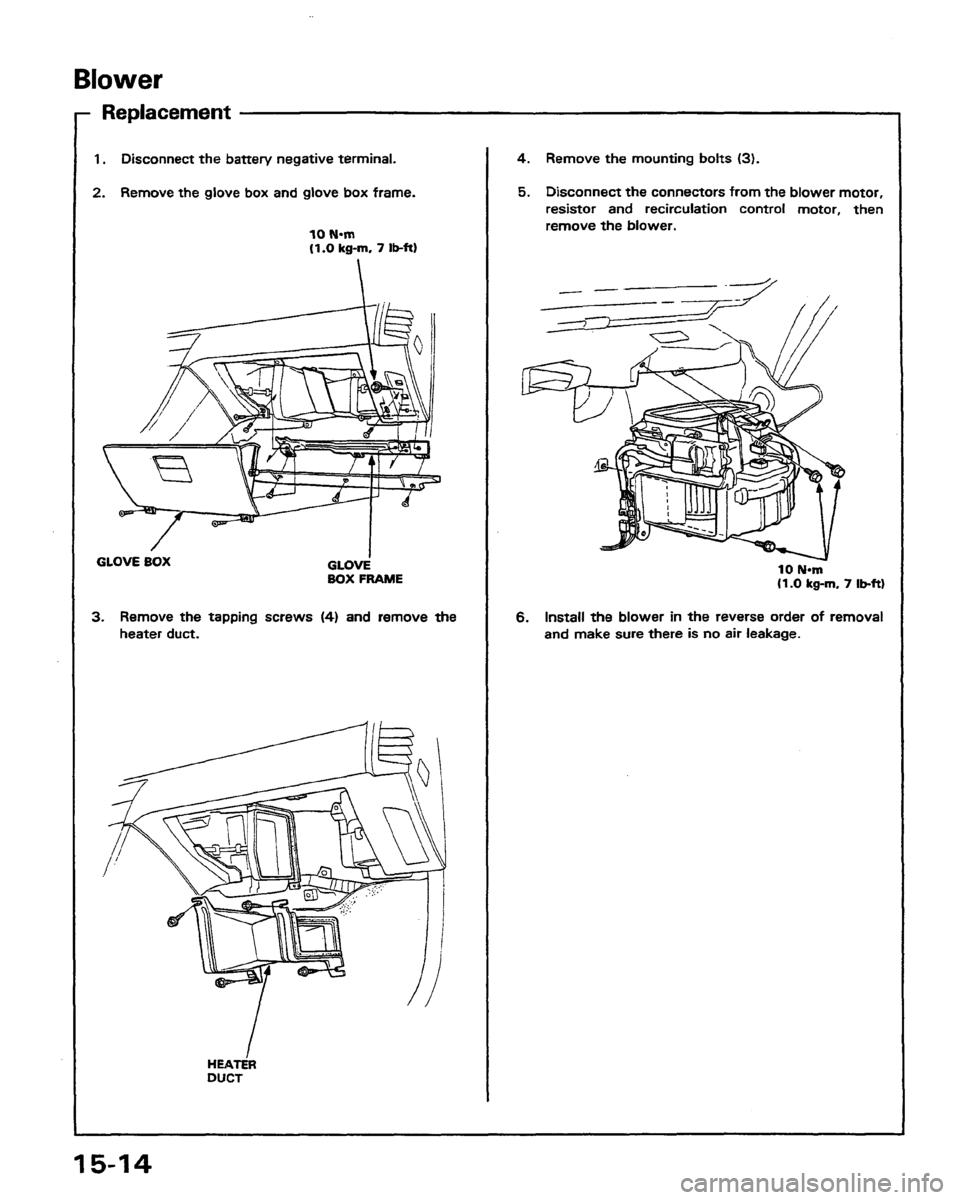 Blower

Replacement

1. Disconnect the battery negative terminal.

2. Remove the glove box and glove box frame.

10 N·m
(1.0 kg-m, 7 lb-ft)

GLOVE BOX

GLOVE BOX FRAME

3. Remove the tapping screws (4) and remove the heater duct.

HEATER DUCT

4. Remove the mounting bolts (3).

5. Disconnect the connectors from the blower motor, resistor and recirculation control motor, then remove the blower.

10 N·m
(1.0 kg-m, 7 lb-ft)

6. Install the blower in the reverse order of removal and make sure there is no air leakage.

15-14

carmanualsonline.info